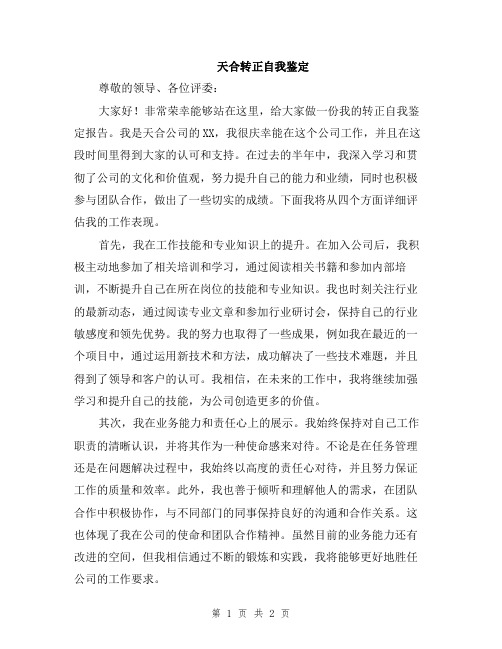 天合转正自我鉴定

尊敬的领导、各位评委：

大家好！非常荣幸能够站在这里，给大家做一份我的转正自我鉴定报告。我是天合公司的XX，我很庆幸能在这个公司工作，并且在这段时间里得到大家的认可和支持。在过去的半年中，我深入学习和贯彻了公司的文化和价值观，努力提升自己的能力和业绩，同时也积极参与团队合作，做出了一些切实的成绩。下面我将从四个方面详细评估我的工作表现。

首先，我在工作技能和专业知识上的提升。在加入公司后，我积极主动地参加了相关培训和学习，通过阅读相关书籍和参加内部培训，不断提升自己在所在岗位的技能和专业知识。我也时刻关注行业的最新动态，通过阅读专业文章和参加行业研讨会，保持自己的行业敏感度和领先优势。我的努力也取得了一些成果，例如我在最近的一个项目中，通过运用新技术和方法，成功解决了一些技术难题，并且得到了领导和客户的认可。我相信，在未来的工作中，我将继续加强学习和提升自己的技能，为公司创造更多的价值。

其次，我在业务能力和责任心上的展示。我始终保持对自己工作职责的清晰认识，并将其作为一种使命感来对待。不论是在任务管理还是在问题解决过程中，我始终以高度的责任心对待，并且努力保证工作的质量和效率。此外，我也善于倾听和理解他人的需求，在团队合作中积极协作，与不同部门的同事保持良好的沟通和合作关系。这也体现了我在公司的使命和团队合作精神。虽然目前的业务能力还有改进的空间，但我相信通过不断的锻炼和实践，我将能够更好地胜任公司的工作要求。

第 1 页 共 2 页